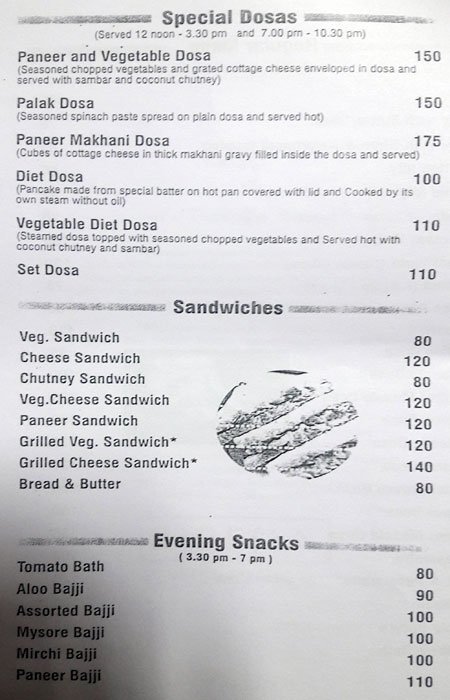 Special Dosas
(Served 12 noon - 3.30 pm and 7.00 pm - 10.30 pm)

Paneer and Vegetable Dosa 150
(Seasoned chopped vegetables and grated cottage cheese enveloped in dosa and served with sambar and coconut chutney)

Palak Dosa 150
(Seasoned spinach paste spread on plain dosa and served hot)

Paneer Makhani Dosa 175
(Cubes of cottage cheese in thick makhani gravy filled inside the dosa and served)

Diet Dosa 100
(Pancake made from special batter on hot pan covered with lid and Cooked by its own steam without oil)

Vegetable Diet Dosa 110
(Steamed dosa topped with seasoned chopped vegetables and Served hot with coconut chutney and sambar)

Set Dosa 110

Sandwiches

Veg. Sandwich 80
Cheese Sandwich 120
Chutney Sandwich 80
Veg.Cheese Sandwich 120
Paneer Sandwich 120
Grilled Veg. Sandwich* 120
Grilled Cheese Sandwich* 140
Bread & Butter 80

Evening Snacks
( 3.30 pm - 7 pm )

Tomato Bath 80
Aloo Bajji 90
Assorted Bajji 100
Mysore Bajji 100
Mirchi Bajji 100
Paneer Bajji 110